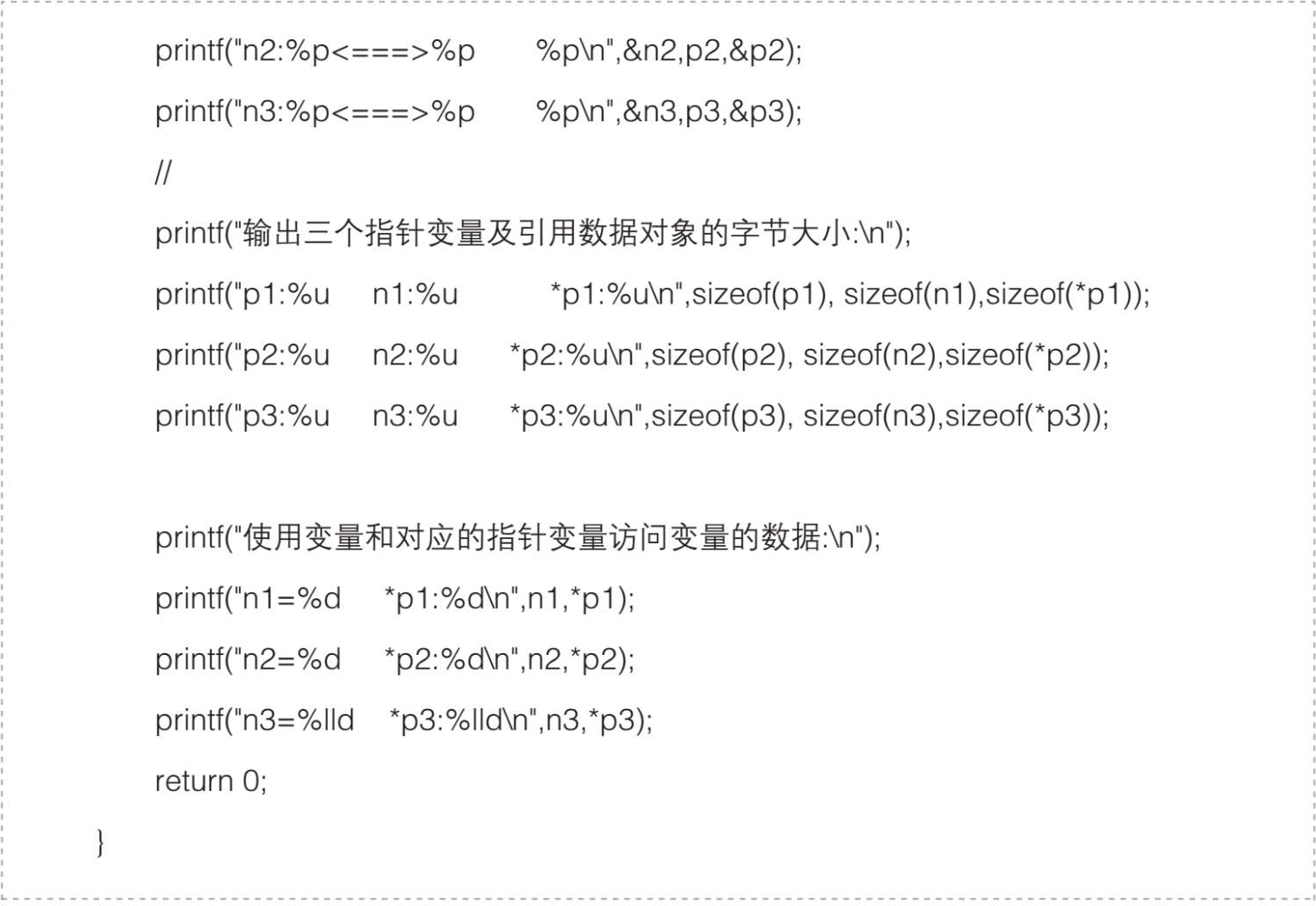 printf("n2:%p<===>%p     %p\n",&n2,p2,&p2);

printf("n3:%p<===>%p     %p\n",&n3,p3,&p3);

//

printf("输出三个指针变量及引用数据对象的字节大小:\n");

printf("p1:%u   n1:%u      *p1:%u\n",sizeof(p1), sizeof(n1),sizeof(*p1));

printf("p2:%u   n2:%u    *p2:%u\n",sizeof(p2), sizeof(n2),sizeof(*p2));

printf("p3:%u   n3:%u    *p3:%u\n",sizeof(p3), sizeof(n3),sizeof(*p3));

printf("使用变量和对应的指针变量访问变量的数据:\n");

printf("n1=%d   *p1:%d\n",n1,*p1);

printf("n2=%d   *p2:%d\n",n2,*p2);

printf("n3=%lld   *p3:%lld\n",n3,*p3);

return 0;

}